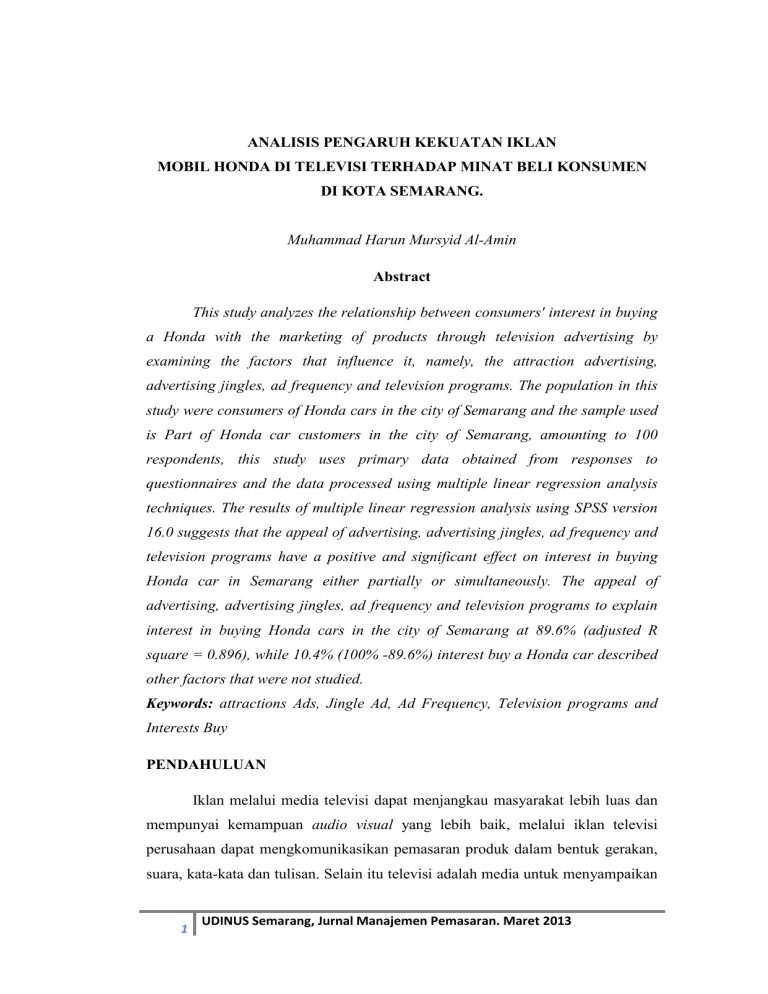 ANALISIS PENGARUH KEKUATAN IKLAN
MOBIL HONDA DI TELEVISI TERHADAP MINAT BELI KONSUMEN
DI KOTA SEMARANG.

Muhammad Harun Mursyid Al-Amin

Abstract

This study analyzes the relationship between consumers' interest in buying a Honda with the marketing of products through television advertising by examining the factors that influence it, namely, the attraction advertising, advertising jingles, ad frequency and television programs. The population in this study were consumers of Honda cars in the city of Semarang and the sample used is Part of Honda car customers in the city of Semarang, amounting to 100 respondents, this study uses primary data obtained from responses to questionnaires and the data processed using multiple linear regression analysis techniques. The results of multiple linear regression analysis using SPSS version 16.0 suggests that the appeal of advertising, advertising jingles, ad frequency and television programs have a positive and significant effect on interest in buying Honda car in Semarang either partially or simultaneously. The appeal of advertising, advertising jingles, ad frequency and television programs to explain interest in buying Honda cars in the city of Semarang at 89.6% (adjusted R square = 0.896), while 10.4% (100% -89.6%) interest buy a Honda car described other factors that were not studied.
Keywords: attractions Ads, Jingle Ad, Ad Frequency, Television programs and Interests Buy

PENDAHULUAN

Iklan melalui media televisi dapat menjangkau masyarakat lebih luas dan mempunyai kemampuan audio visual yang lebih baik, melalui iklan televisi perusahaan dapat mengkomunikasikan pemasaran produk dalam bentuk gerakan, suara, kata-kata dan tulisan. Selain itu televisi adalah media untuk menyampaikan

1 UDINUS Semarang, Jurnal Manajemen Pemasaran. Maret 2013